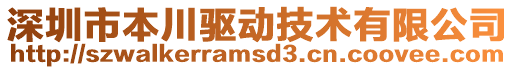 深圳市本川驱动技术有限公司
http://szwalkerramsd3.cn.coovee.com